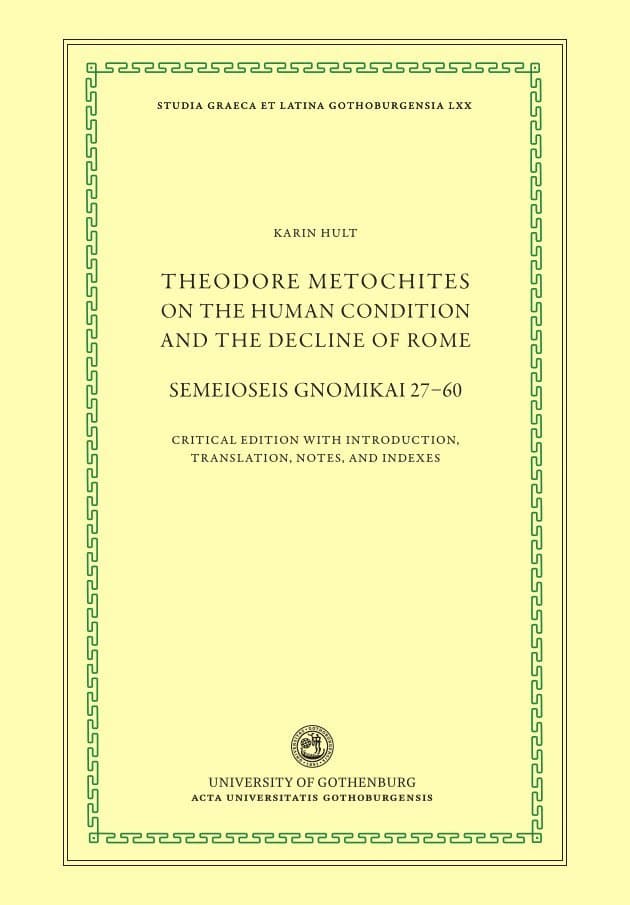 STUDIA GRAECA ET LATINA GOTHOBURGENSIA LXX

KARIN HULT

THEODORE METOCHITES
ON THE HUMAN CONDITION
AND THE DECLINE OF ROME

SEMEIOSEIS GNOMIKAI 27–60

CRITICAL EDITION WITH INTRODUCTION,
TRANSLATION, NOTES, AND INDEXES

UNIVERSITY OF GOTHENBURG
ACTA UNIVERSITATIS GOTHOBURGENSIS